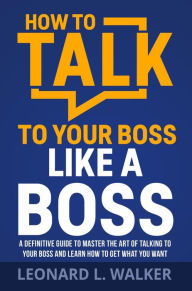 HOW TO
TALK
TO YOUR BOSS
LIKE A
BOSS

A DEFINITIVE GUIDE TO MASTER THE ART OF TALKING TO YOUR BOSS AND LEARN HOW TO GET WHAT YOU WANT

LEONARD L. WALKER